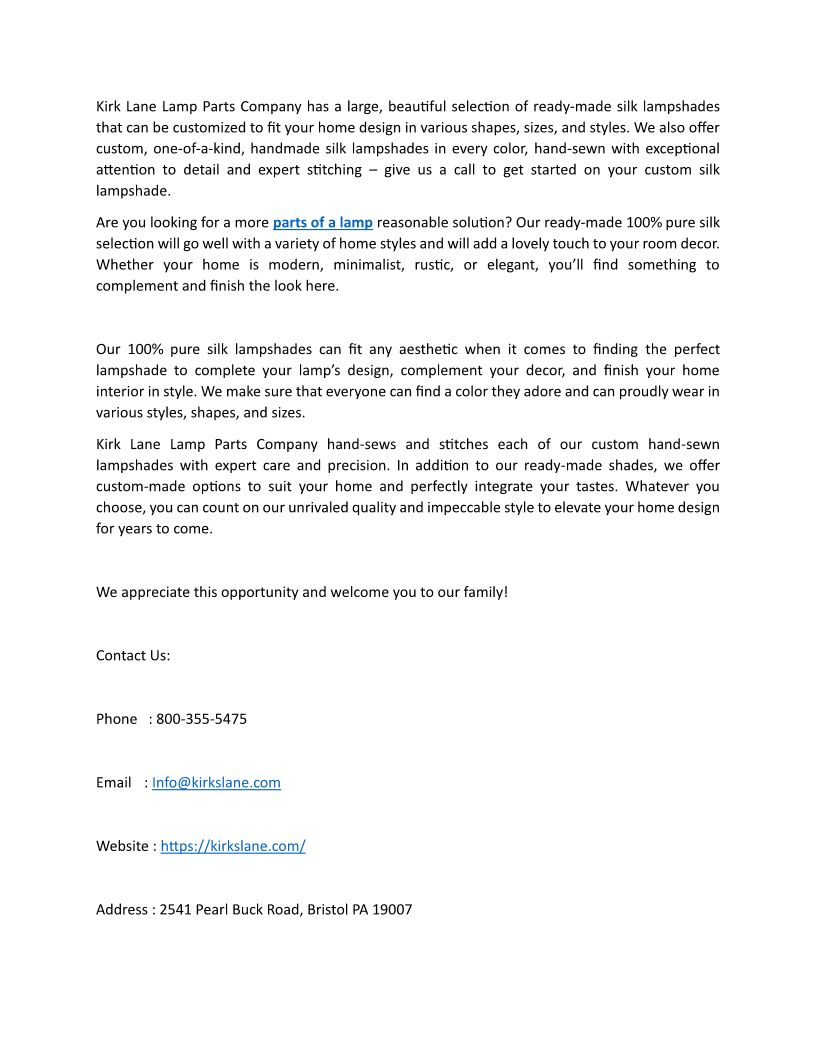 Kirk Lane Lamp Parts Company has a large, beautiful selection of ready-made silk lampshades that can be customized to fit your home design in various shapes, sizes, and styles. We also offer custom, one-of-a-kind, handmade silk lampshades in every color, hand-sewn with exceptional attention to detail and expert stitching – give us a call to get started on your custom silk lampshade.

Are you looking for a more parts of a lamp reasonable solution? Our ready-made 100% pure silk selection will go well with a variety of home styles and will add a lovely touch to your room decor. Whether your home is modern, minimalist, rustic, or elegant, you'll find something to complement and finish the look here.

Our 100% pure silk lampshades can fit any aesthetic when it comes to finding the perfect lampshade to complete your lamp's design, complement your decor, and finish your home interior in style. We make sure that everyone can find a color they adore and can proudly wear in various styles, shapes, and sizes.

Kirk Lane Lamp Parts Company hand-sews and stitches each of our custom hand-sewn lampshades with expert care and precision. In addition to our ready-made shades, we offer custom-made options to suit your home and perfectly integrate your tastes. Whatever you choose, you can count on our unrivaled quality and impeccable style to elevate your home design for years to come.

We appreciate this opportunity and welcome you to our family!

Contact Us:

Phone : 800-355-5475

Email : Info@kirkslane.com

Website : https://kirkslane.com/

Address : 2541 Pearl Buck Road, Bristol PA 19007